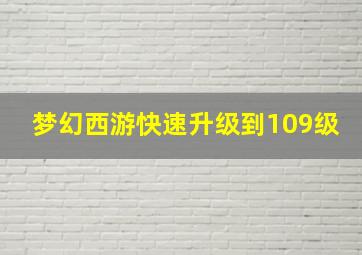 梦幻西游快速升级到109级